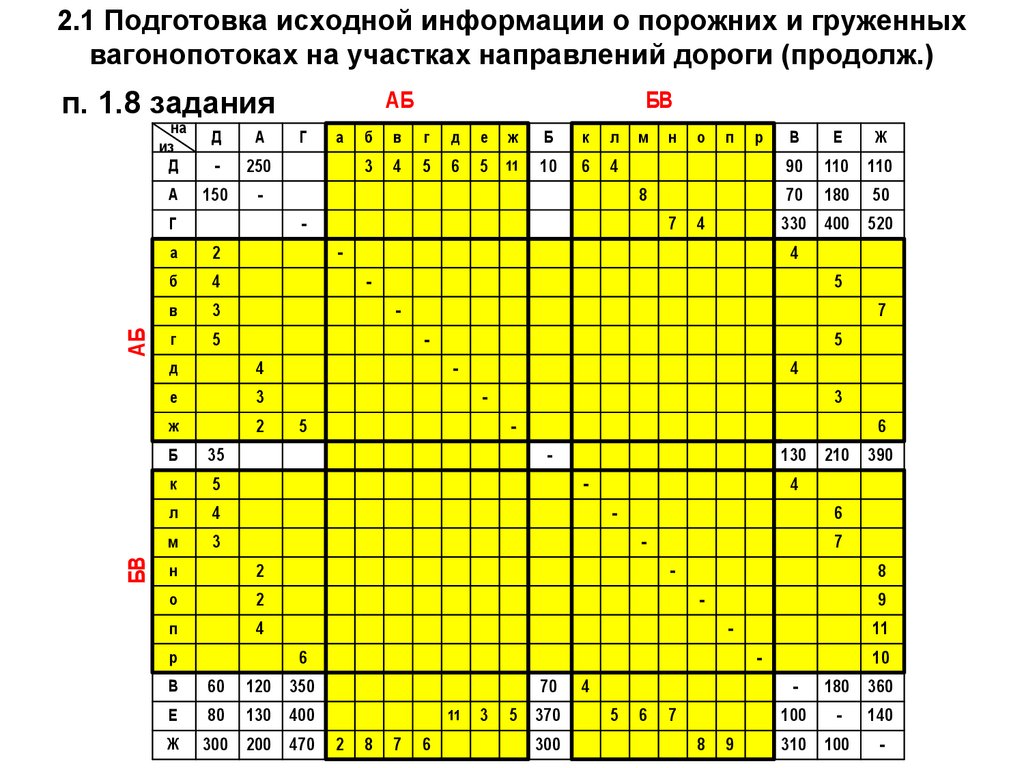 2.1 Подготовка исходной информации о порожних и груженных вагонопотоках на участках направлений дороги (продолж.)

п. 1.8 задания

АБ

БВ

АБ

БВ

| на / из | Д | А | Г | а | б | в | г | д | е | ж | Б | к | л | м | н | о | п | р | В | Е | Ж |
|---|---|---|---|---|---|---|---|---|---|---|---|---|---|---|---|---|---|---|---|---|---|
| Д | - | 250 | | | 3 | 4 | 5 | 6 | 5 | 11 | 10 | 6 | 4 | | | | | | 90 | 110 | 110 |
| А | 150 | - | | | | | | | | | | | | 8 | | | | | 70 | 180 | 50 |
| Г | | | - | | | | | | | | | | | | 7 | 4 | | | 330 | 400 | 520 |
| а | 2 | | | - | | | | | | | | | | | | | | | 4 | | |
| б | 4 | | | | - | | | | | | | | | | | | | | | 5 | |
| в | 3 | | | | | - | | | | | | | | | | | | | | | 7 |
| г | 5 | | | | | | - | | | | | | | | | | | | | 5 | |
| д | | 4 | | | | | | - | | | | | | | | | | | 4 | | |
| е | | 3 | | | | | | | - | | | | | | | | | | | 3 | |
| ж | | 2 | 5 | | | | | | | - | | | | | | | | | | | 6 |
| Б | 35 | | | | | | | | | | - | | | | | | | | 130 | 210 | 390 |
| к | 5 | | | | | | | | | | | - | | | | | | | 4 | | |
| л | 4 | | | | | | | | | | | | - | | | | | | | 6 | |
| м | 3 | | | | | | | | | | | | | - | | | | | | 7 | |
| н | | 2 | | | | | | | | | | | | | - | | | | | | 8 |
| о | | 2 | | | | | | | | | | | | | | - | | | | | 9 |
| п | | 4 | | | | | | | | | | | | | | | - | | | | 11 |
| р | | | 6 | | | | | | | | | | | | | | | - | | | 10 |
| В | 60 | 120 | 350 | | | | | | | | 70 | 4 | | | | | | | - | 180 | 360 |
| Е | 80 | 130 | 400 | | | | | 11 | 3 | 5 | 370 | | 5 | 6 | 7 | | | | 100 | - | 140 |
| Ж | 300 | 200 | 470 | 2 | 8 | 7 | 6 | | | | 300 | | | | | 8 | 9 | | 310 | 100 | - |